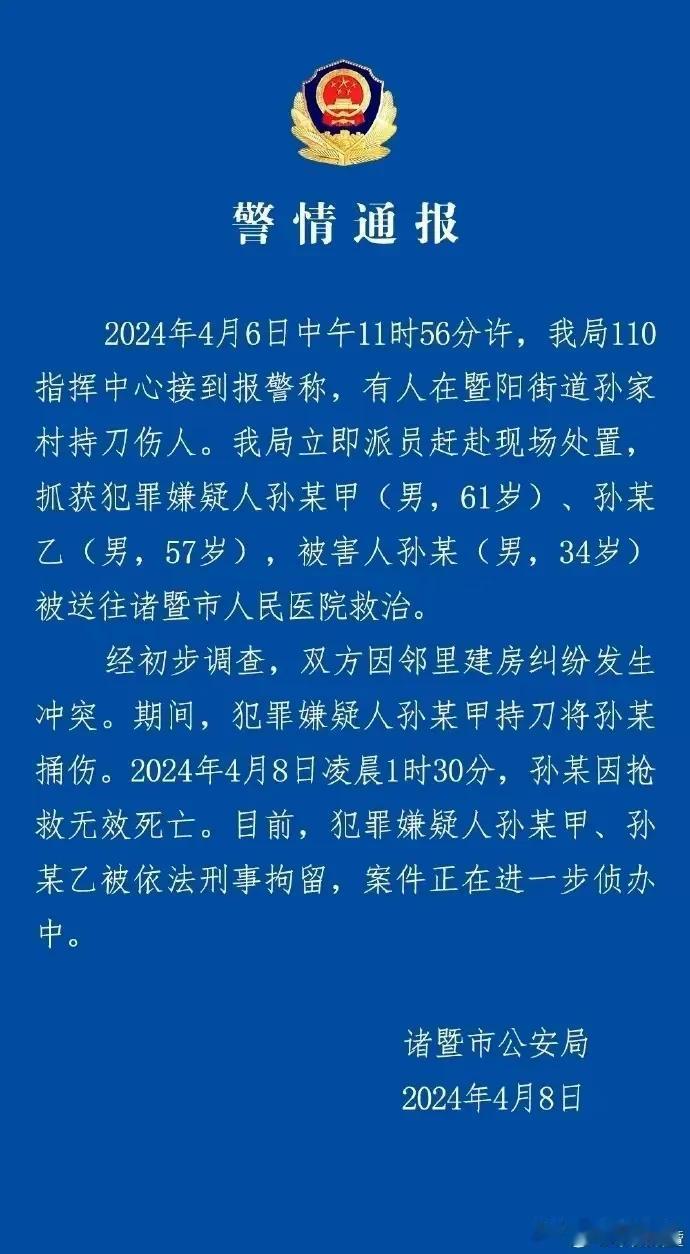 警情通报

2024年4月6日中午11时56分许，我局110指挥中心接到报警称，有人在暨阳街道孙家村持刀伤人。我局立即派员赶赴现场处置，抓获犯罪嫌疑人孙某甲（男，61岁）、孙某乙（男，57岁），被害人孙某（男，34岁）被送往诸暨市人民医院救治。

经初步调查，双方因邻里建房纠纷发生冲突。期间，犯罪嫌疑人孙某甲持刀将孙某捅伤。2024年4月8日凌晨1时30分，孙某因抢救无效死亡。目前，犯罪嫌疑人孙某甲、孙某乙被依法刑事拘留，案件正在进一步侦办中。

诸暨市公安局
2024年4月8日